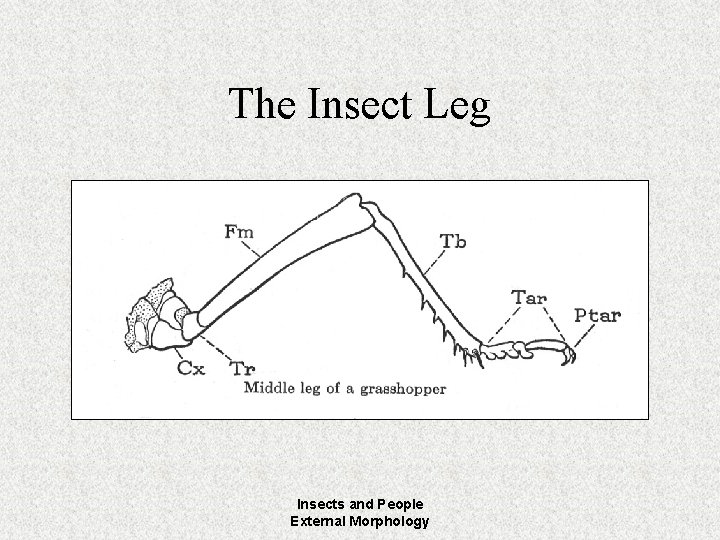 The Insect Leg

Fm

Tb

Tar

Ptar

Cx

Tr

Middle leg of a grasshopper

Insects and People
External Morphology